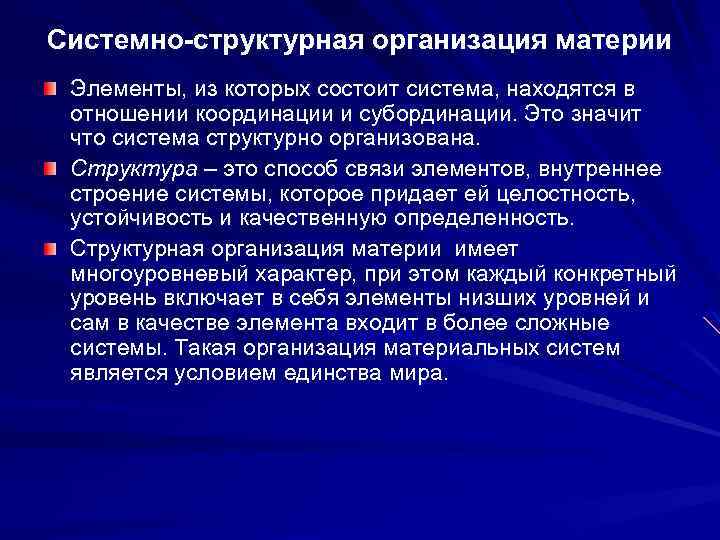 Системно-структурная организация материи

Элементы, из которых состоит система, находятся в отношении координации и субординации. Это значит что система структурно организована.

Структура – это способ связи элементов, внутреннее строение системы, которое придает ей целостность, устойчивость и качественную определенность.

Структурная организация материи имеет многоуровневый характер, при этом каждый конкретный уровень включает в себя элементы низших уровней и сам в качестве элемента входит в более сложные системы. Такая организация материальных систем является условием единства мира.